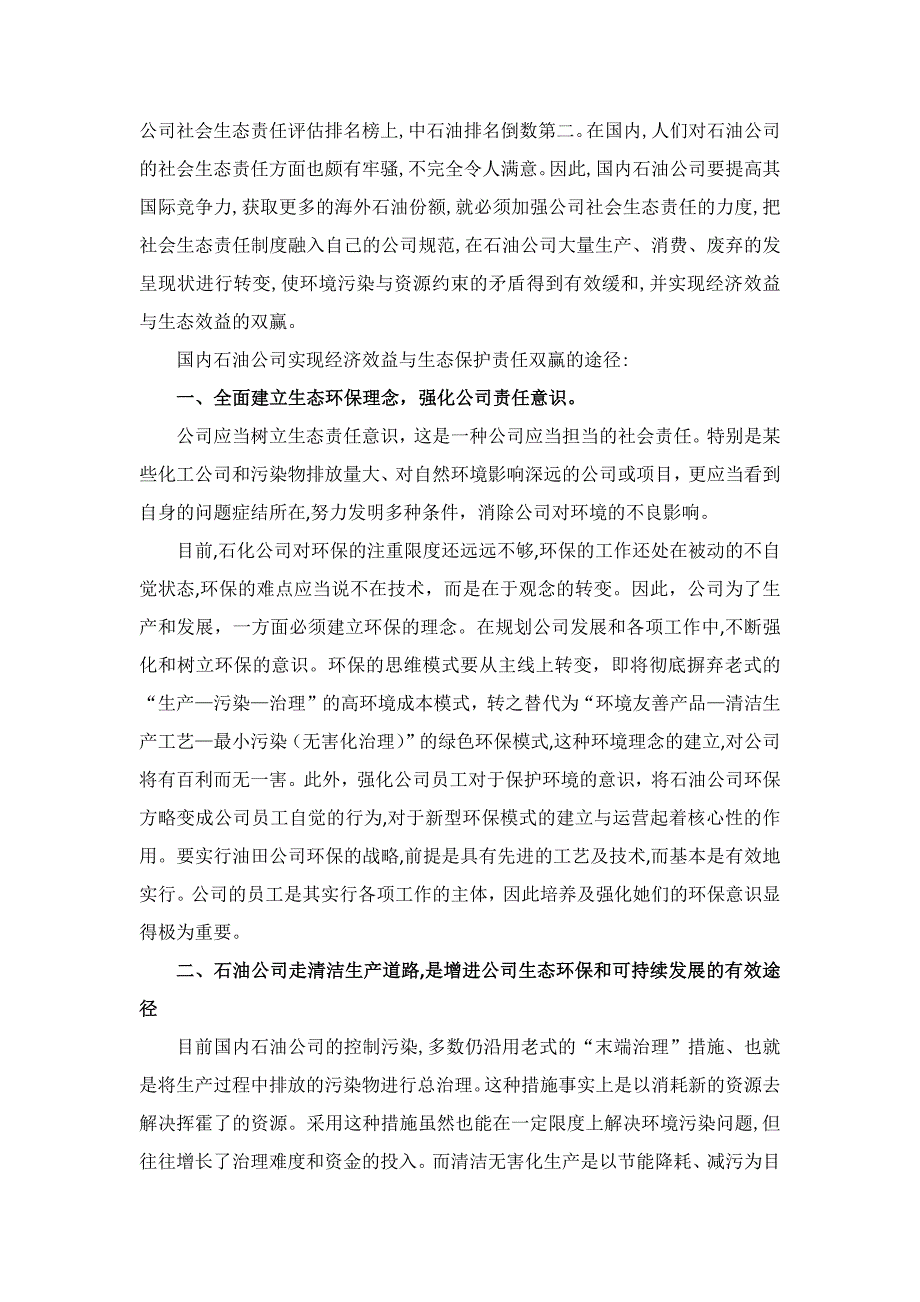 公司社会生态责任评估排名榜上,中石油排名倒数第二。在国内,人们对石油公司的社会生态责任方面也颇有牢骚,不完全令人满意。因此,国内石油公司要提高其国际竞争力,获取更多的海外石油份额,就必须加强公司社会生态责任的力度,把社会生态责任制度融入自己的公司规范,在石油公司大量生产、消费、废弃的发呈现状进行转变,使环境污染与资源约束的矛盾得到有效缓和,并实现经济效益与生态效益的双赢。

国内石油公司实现经济效益与生态保护责任双赢的途径:

一、全面建立生态环保理念，强化公司责任意识。

公司应当树立生态责任意识，这是一种公司应当担当的社会责任。特别是某些化工公司和污染物排放量大、对自然环境影响深远的公司或项目，更应当看到自身的问题症结所在,努力发明多种条件，消除公司对环境的不良影响。

目前,石化公司对环保的注重限度还远远不够,环保的工作还处在被动的不自觉状态,环保的难点应当说不在技术，而是在于观念的转变。因此，公司为了生产和发展，一方面必须建立环保的理念。在规划公司发展和各项工作中,不断强化和树立环保的意识。环保的思维模式要从主线上转变，即将彻底摒弃老式的“生产—污染—治理”的高环境成本模式，转之替代为“环境友善产品—清洁生产工艺—最小污染（无害化治理）”的绿色环保模式,这种环境理念的建立,对公司将有百利而无一害。此外，强化公司员工对于保护环境的意识，将石油公司环保方略变成公司员工自觉的行为,对于新型环保模式的建立与运营起着核心性的作用。要实行油田公司环保的战略,前提是具有先进的工艺及技术,而基本是有效地实行。公司的员工是其实行各项工作的主体，因此培养及强化她们的环保意识显得极为重要。

二、石油公司走清洁生产道路,是增进公司生态环保和可持续发展的有效途径

目前国内石油公司的控制污染,多数仍沿用老式的“末端治理”措施、也就是将生产过程中排放的污染物进行总治理。这种措施事实上是以消耗新的资源去解决挥霍了的资源。采用这种措施虽然也能在一定限度上解决环境污染问题,但往往增长了治理难度和资金的投入。而清洁无害化生产是以节能降耗、减污为目